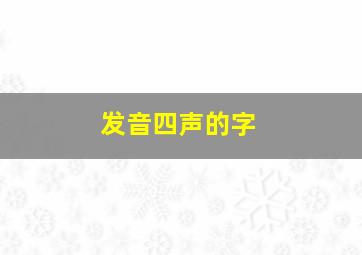 发音四声的字